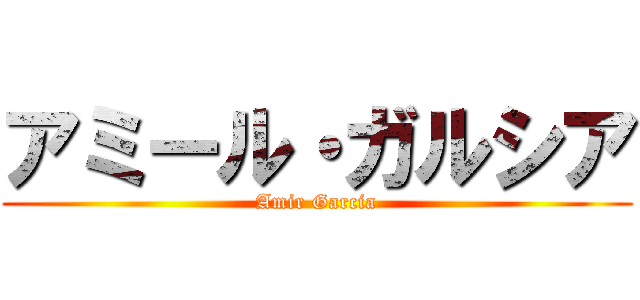 アミール・ガルシア

Amir Garcia